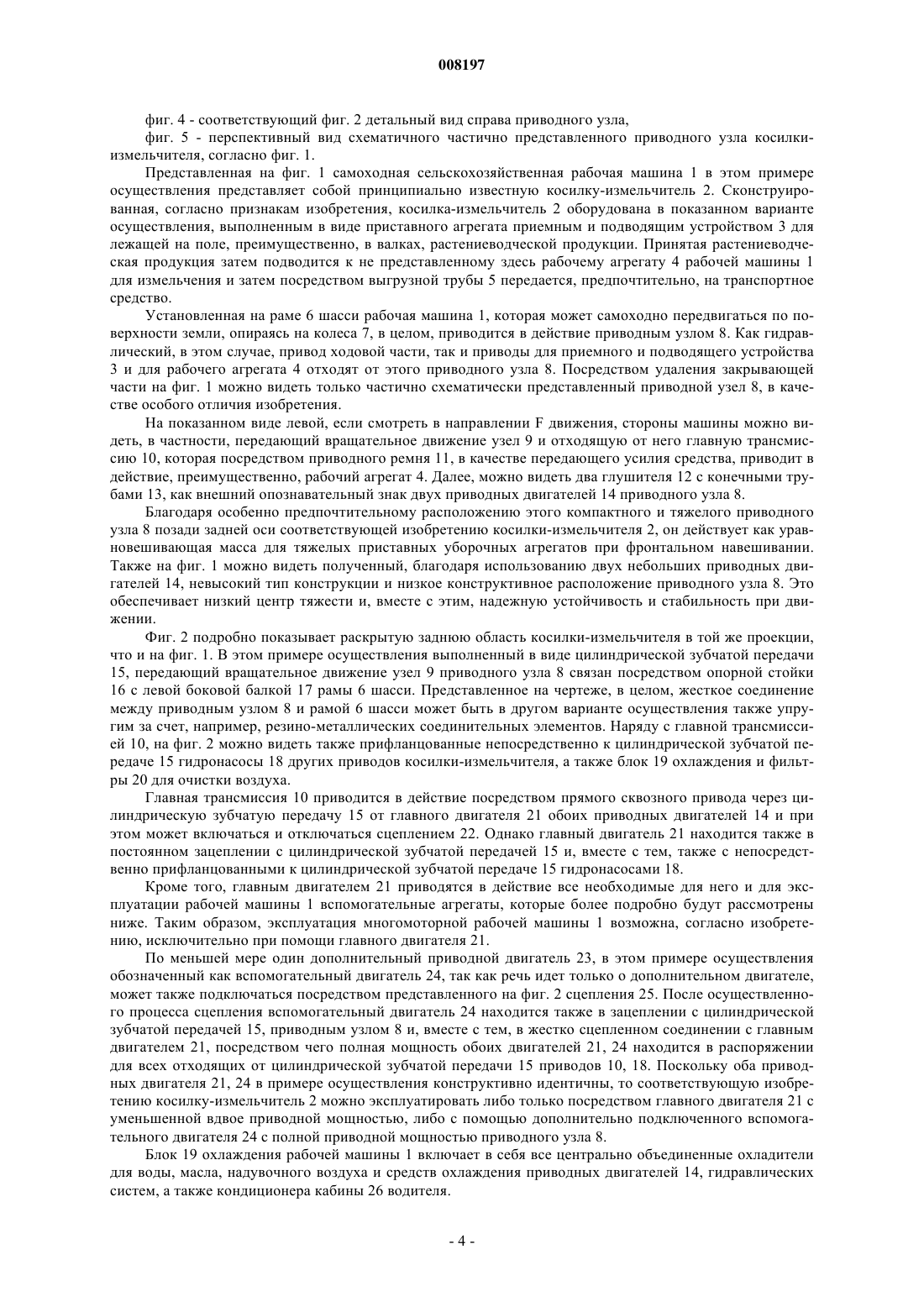 008197

фиг. 4 - соответствующий фиг. 2 детальный вид справа приводного узла,

фиг. 5 - перспективный вид схематичного частично представленного приводного узла косилки-измельчителя, согласно фиг. 1.

Представленная на фиг. 1 самоходная сельскохозяйственная рабочая машина 1 в этом примере осуществления представляет собой принципиально известную косилку-измельчитель 2. Сконструированная, согласно признакам изобретения, косилка-измельчитель 2 оборудована в показанном варианте осуществления, выполненным в виде приставного агрегата приемным и подводящим устройством 3 для лежащей на поле, преимущественно, в валках, растениеводческой продукции. Принятая растениеводческая продукция затем подводится к не представленному здесь рабочему агрегату 4 рабочей машины 1 для измельчения и затем посредством выгрузной трубы 5 передается, предпочтительно, на транспортное средство.

Установленная на раме 6 шасси рабочая машина 1, которая может самоходно передвигаться по поверхности земли, опираясь на колеса 7, в целом, приводится в действие приводным узлом 8. Как гидравлический, в этом случае, привод ходовой части, так и приводы для приемного и подводящего устройства 3 и для рабочего агрегата 4 отходят от этого приводного узла 8. Посредством удаления закрывающей части на фиг. 1 можно видеть только частично схематически представленный приводной узел 8, в качестве особого отличия изобретения.

На показанном виде левой, если смотреть в направлении F движения, стороны машины можно видеть, в частности, передающий вращательное движение узел 9 и отходящую от него главную трансмиссию 10, которая посредством приводного ремня 11, в качестве передающего усилия средства, приводит в действие, преимущественно, рабочий агрегат 4. Далее, можно видеть два глушителя 12 с конечными трубами 13, как внешний опознавательный знак двух приводных двигателей 14 приводного узла 8.

Благодаря особенно предпочтительному расположению этого компактного и тяжелого приводного узла 8 позади задней оси соответствующей изобретению косилки-измельчителя 2, он действует как уравновешивающая масса для тяжелых приставных уборочных агрегатов при фронтальном навешивании. Также на фиг. 1 можно видеть полученный, благодаря использованию двух небольших приводных двигателей 14, невысокий тип конструкции и низкое конструктивное расположение приводного узла 8. Это обеспечивает низкий центр тяжести и, вместе с этим, надежную устойчивость и стабильность при движении.

Фиг. 2 подробно показывает раскрытую заднюю область косилки-измельчителя в той же проекции, что и на фиг. 1. В этом примере осуществления выполненный в виде цилиндрической зубчатой передачи 15, передающий вращательное движение узел 9 приводного узла 8 связан посредством опорной стойки 16 с левой боковой балкой 17 рамы 6 шасси. Представленное на чертеже, в целом, жесткое соединение между приводным узлом 8 и рамой 6 шасси может быть в другом варианте осуществления также упругим за счет, например, резино-металлических соединительных элементов. Наряду с главной трансмиссией 10, на фиг. 2 можно видеть также прифланцованные непосредственно к цилиндрической зубчатой передаче 15 гидронасосы 18 других приводов косилки-измельчителя, а также блок 19 охлаждения и фильтры 20 для очистки воздуха.

Главная трансмиссия 10 приводится в действие посредством прямого сквозного привода через цилиндрическую зубчатую передачу 15 от главного двигателя 21 обоих приводных двигателей 14 и при этом может включаться и отключаться сцеплением 22. Однако главный двигатель 21 находится также в постоянном зацеплении с цилиндрической зубчатой передачей 15 и, вместе с тем, также с непосредственно прифланцованными к цилиндрической зубчатой передаче 15 гидронасосами 18.

Кроме того, главным двигателем 21 приводятся в действие все необходимые для него и для эксплуатации рабочей машины 1 вспомогательные агрегаты, которые более подробно будут рассмотрены ниже. Таким образом, эксплуатация многомоторной рабочей машины 1 возможна, согласно изобретению, исключительно при помощи главного двигателя 21.

По меньшей мере один дополнительный приводной двигатель 23, в этом примере осуществления обозначенный как вспомогательный двигатель 24, так как речь идет только о дополнительном двигателе, может также подключаться посредством представленного на фиг. 2 сцепления 25. После осуществленного процесса сцепления вспомогательный двигатель 24 находится также в зацеплении с цилиндрической зубчатой передачей 15, приводным узлом 8 и, вместе с тем, в жестко сцепленном соединении с главным двигателем 21, посредством чего полная мощность обоих двигателей 21, 24 находится в распоряжении для всех отходящих от цилиндрической зубчатой передачи 15 приводов 10, 18. Поскольку оба приводных двигателя 21, 24 в примере осуществления конструктивно идентичны, то соответствующую изобретению косилку-измельчитель 2 можно эксплуатировать либо только посредством главного двигателя 21 с уменьшенной вдвое приводной мощностью, либо с помощью дополнительно подключенного вспомогательного двигателя 24 с полной приводной мощностью приводного узла 8.

Блок 19 охлаждения рабочей машины 1 включает в себя все центрально объединенные охладители для воды, масла, надувочного воздуха и средств охлаждения приводных двигателей 14, гидравлических систем, а также кондиционера кабины 26 водителя.

- 4 -